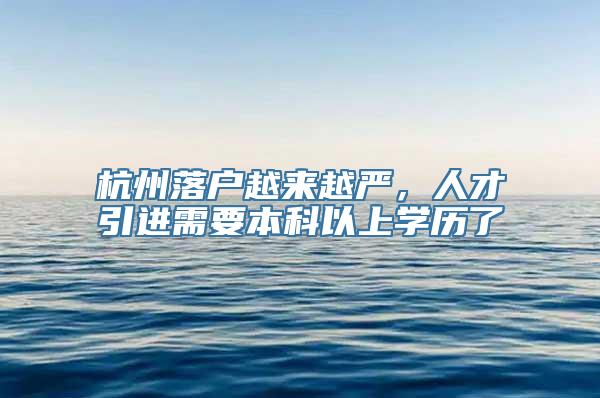 杭州落户越来越严，人才引进需要本科以上学历了